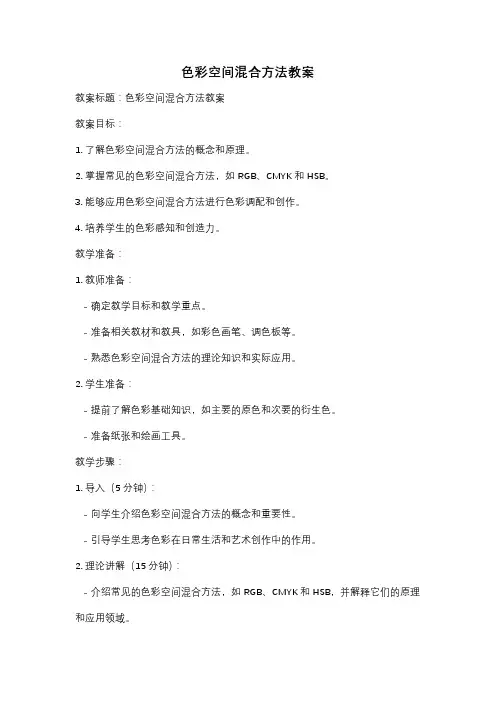 色彩空间混合方法教案

教案标题：色彩空间混合方法教案

教案目标：

1. 了解色彩空间混合方法的概念和原理。

2. 掌握常见的色彩空间混合方法，如 RGB、CMYK 和 HSB。

3. 能够应用色彩空间混合方法进行色彩调配和创作。

4. 培养学生的色彩感知和创造力。

教学准备：

1. 教师准备：

- 确定教学目标和教学重点。

- 准备相关教材和教具，如彩色画笔、调色板等。

- 熟悉色彩空间混合方法的理论知识和实际应用。

2. 学生准备：

- 提前了解色彩基础知识，如主要的原色和次要的衍生色。

- 准备纸张和绘画工具。

教学步骤：

1. 导入（5 分钟）：

- 向学生介绍色彩空间混合方法的概念和重要性。

- 引导学生思考色彩在日常生活和艺术创作中的作用。

2. 理论讲解（15 分钟）：

- 介绍常见的色彩空间混合方法，如 RGB、CMYK 和 HSB，并解释它们的原理和应用领域。